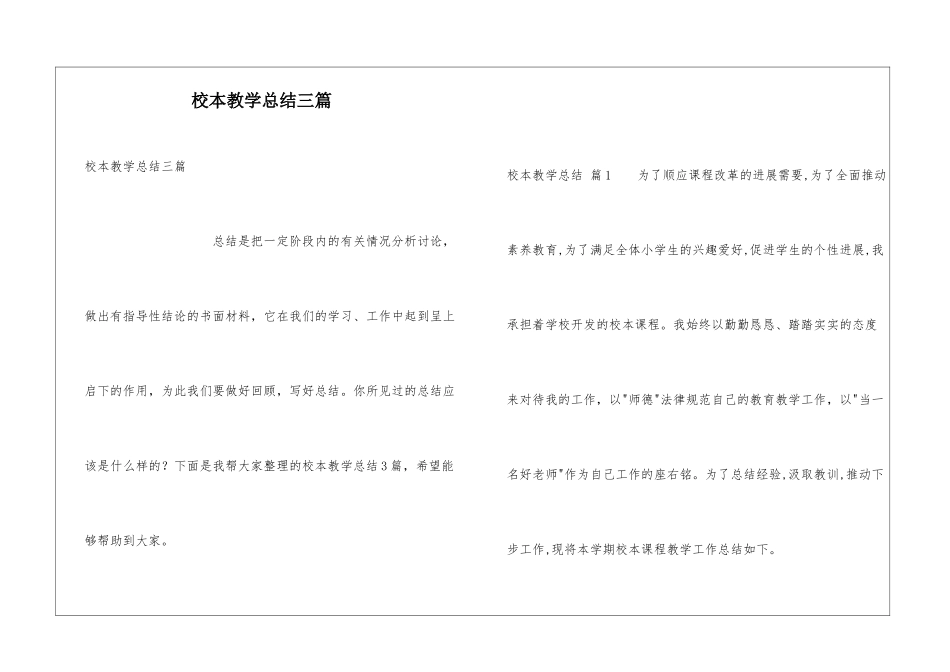 校本教学总结三篇

校本教学总结三篇

总结是把一定阶段内的有关情况分析讨论，做出有指导性结论的书面材料，它在我们的学习、工作中起到呈上启下的作用，为此我们要做好回顾，写好总结。你所见过的总结应该是什么样的？下面是我帮大家整理的校本教学总结3篇，希望能够帮助到大家。

校本教学总结 篇1 为了顺应课程改革的进展需要,为了全面推动素养教育,为了满足全体小学生的兴趣爱好,促进学生的个性进展,我承担着学校开发的校本课程。我始终以勤勤恳恳、踏踏实实的态度来对待我的工作，以"师德"法律规范自己的教育教学工作，以"当一名好老师"作为自己工作的座右铭。为了总结经验,汲取教训,推动下步工作,现将本学期校本课程教学工作总结如下。